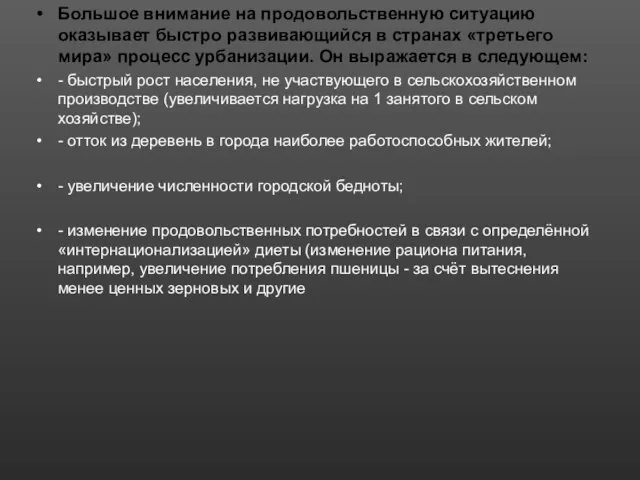 • Большое внимание на продовольственную ситуацию оказывает быстро развивающийся в странах «третьего мира» процесс урбанизации. Он выражается в следующем:

• - быстрый рост населения, не участвующего в сельскохозяйственном производстве (увеличивается нагрузка на 1 занятого в сельском хозяйстве);

• - отток из деревень в города наиболее работоспособных жителей;

• - увеличение численности городской бедноты;

• - изменение продовольственных потребностей в связи с определённой «интернационализацией» диеты (изменение рациона питания, например, увеличение потребления пшеницы - за счёт вытеснения менее ценных зерновых и другие